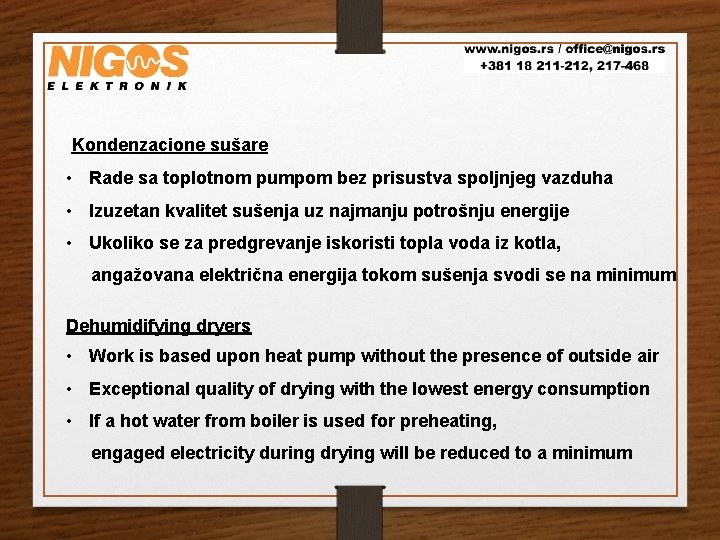 NIGOS
ELEKTRONIK

www.nigos.rs / office@nigos.rs
+381 18 211-212, 217-468

Kondenzacione sušare

• Rade sa toplotnom pumpom bez prisustva spoljnjeg vazduha
• Izuzetan kvalitet sušenja uz najmanju potrošnju energije
• Ukoliko se za predgrevanje iskoristi topla voda iz kotla, angažovana električna energija tokom sušenja svodi se na minimum

Dehumidifying dryers

• Work is based upon heat pump without the presence of outside air
• Exceptional quality of drying with the lowest energy consumption
• If a hot water from boiler is used for preheating, engaged electricity during drying will be reduced to a minimum